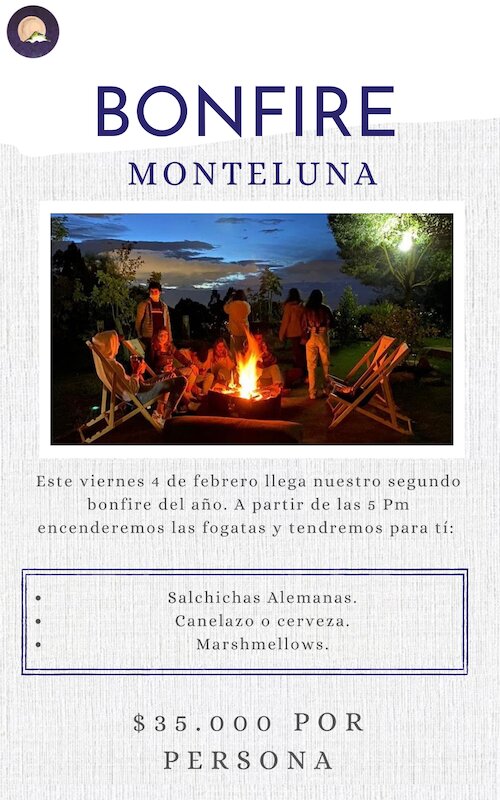 BONFIRE

MONTELUNA

Este viernes 4 de febrero llega nuestro segundo bonfire del año. A partir de las 5 Pm encenderemos las fogatas y tendremos para tí:

• Salchichas Alemanas.
• Canelazo o cerveza.
• Marshmellows.

$35.000 POR PERSONA